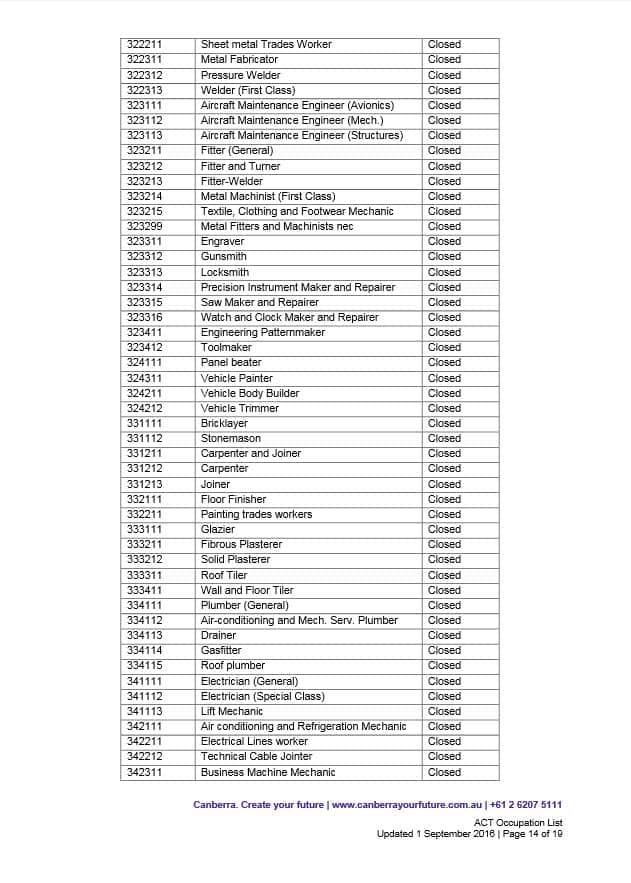 | 322211 | Sheet metal Trades Worker | Closed |
|---|---|---|
| 322311 | Metal Fabricator | Closed |
| 322312 | Pressure Welder | Closed |
| 322313 | Welder (First Class) | Closed |
| 323111 | Aircraft Maintenance Engineer (Avionics) | Closed |
| 323112 | Aircraft Maintenance Engineer (Mech.) | Closed |
| 323113 | Aircraft Maintenance Engineer (Structures) | Closed |
| 323211 | Fitter (General) | Closed |
| 323212 | Fitter and Turner | Closed |
| 323213 | Fitter-Welder | Closed |
| 323214 | Metal Machinist (First Class) | Closed |
| 323215 | Textile, Clothing and Footwear Mechanic | Closed |
| 323299 | Metal Fitters and Machinists nec | Closed |
| 323311 | Engraver | Closed |
| 323312 | Gunsmith | Closed |
| 323313 | Locksmith | Closed |
| 323314 | Precision Instrument Maker and Repairer | Closed |
| 323315 | Saw Maker and Repairer | Closed |
| 323316 | Watch and Clock Maker and Repairer | Closed |
| 323411 | Engineering Patternmaker | Closed |
| 323412 | Toolmaker | Closed |
| 324111 | Panel beater | Closed |
| 324311 | Vehicle Painter | Closed |
| 324211 | Vehicle Body Builder | Closed |
| 324212 | Vehicle Trimmer | Closed |
| 331111 | Bricklayer | Closed |
| 331112 | Stonemason | Closed |
| 331211 | Carpenter and Joiner | Closed |
| 331212 | Carpenter | Closed |
| 331213 | Joiner | Closed |
| 332111 | Floor Finisher | Closed |
| 332211 | Painting trades workers | Closed |
| 333111 | Glazier | Closed |
| 333211 | Fibrous Plasterer | Closed |
| 333212 | Solid Plasterer | Closed |
| 333311 | Roof Tiler | Closed |
| 333411 | Wall and Floor Tiler | Closed |
| 334111 | Plumber (General) | Closed |
| 334112 | Air-conditioning and Mech. Serv. Plumber | Closed |
| 334113 | Drainer | Closed |
| 334114 | Gasfitter | Closed |
| 334115 | Roof plumber | Closed |
| 341111 | Electrician (General) | Closed |
| 341112 | Electrician (Special Class) | Closed |
| 341113 | Lift Mechanic | Closed |
| 342111 | Air conditioning and Refrigeration Mechanic | Closed |
| 342211 | Electrical Lines worker | Closed |
| 342212 | Technical Cable Jointer | Closed |
| 342311 | Business Machine Mechanic | Closed |

Canberra. Create your future | www.canberrayourfuture.com.au | +61 2 6207 5111

ACT Occupation List
Updated 1 September 2016 | Page 14 of 19